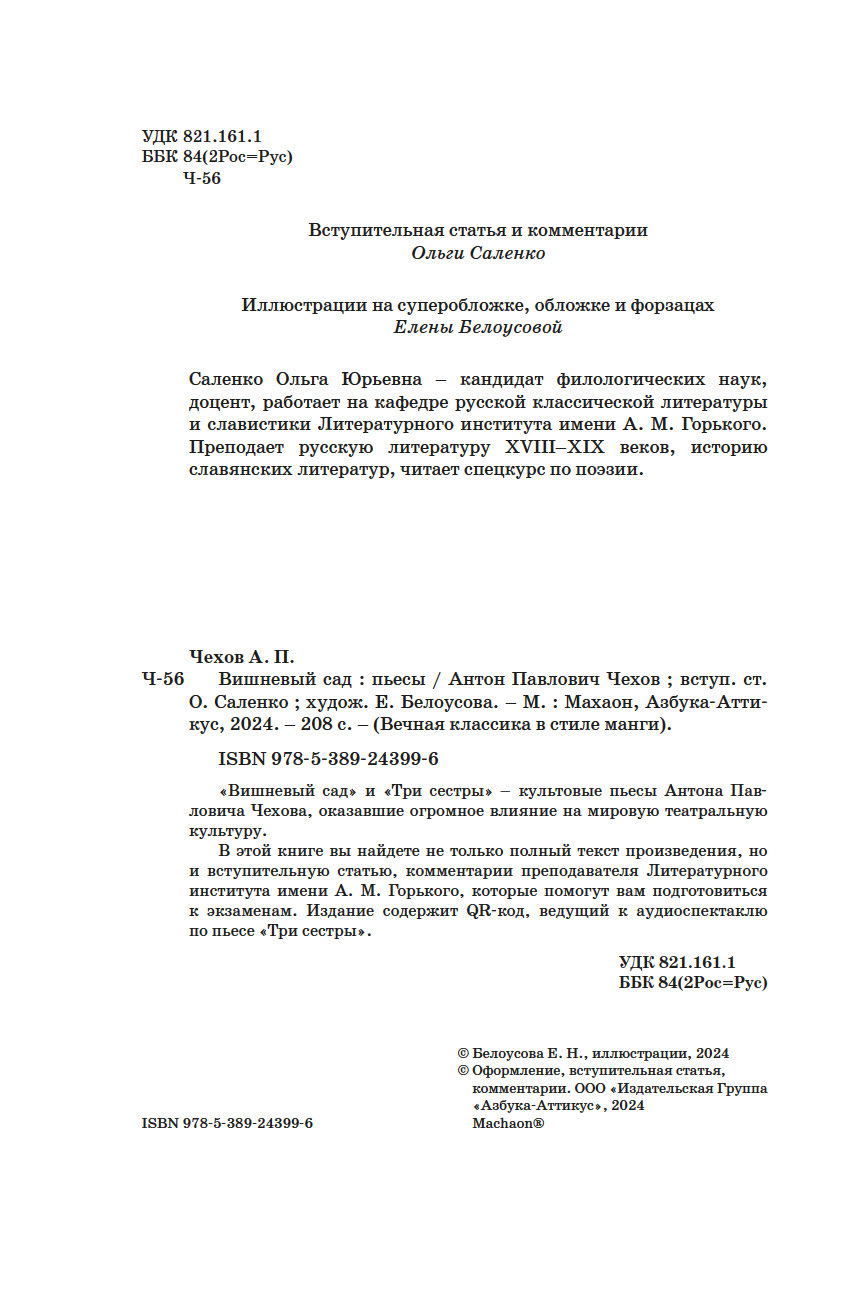 УДК 821.161.1
ББК 84(2Рос=Рус)
Ч-56

Вступительная статья и комментарии
Ольги Саленко

Иллюстрации на суперобложке, обложке и форзацах
Елены Белоусовой

Саленко Ольга Юрьевна – кандидат филологических наук, доцент, работает на кафедре русской классической литературы и славистики Литературного института имени А. М. Горького. Преподает русскую литературу XVIII–XIX веков, историю славянских литератур, читает спецкурс по поэзии.

Чехов А. П.
Ч-56 Вишневый сад : пьесы / Антон Павлович Чехов ; вступ. ст. О. Саленко ; худож. Е. Белоусова. – М. : Махаон, Азбука-Аттикус, 2024. – 208 с. – (Вечная классика в стиле манги).

ISBN 978-5-389-24399-6

«Вишневый сад» и «Три сестры» – культовые пьесы Антона Павловича Чехова, оказавшие огромное влияние на мировую театральную культуру.

В этой книге вы найдете не только полный текст произведения, но и вступительную статью, комментарии преподавателя Литературного института имени А. М. Горького, которые помогут вам подготовиться к экзаменам. Издание содержит QR-код, ведущий к аудиоспектаклю по пьесе «Три сестры».

УДК 821.161.1
ББК 84(2Рос=Рус)

© Белоусова Е. Н., иллюстрации, 2024
© Оформление, вступительная статья, комментарии. ООО «Издательская Группа «Азбука-Аттикус», 2024
Machaon®

ISBN 978-5-389-24399-6